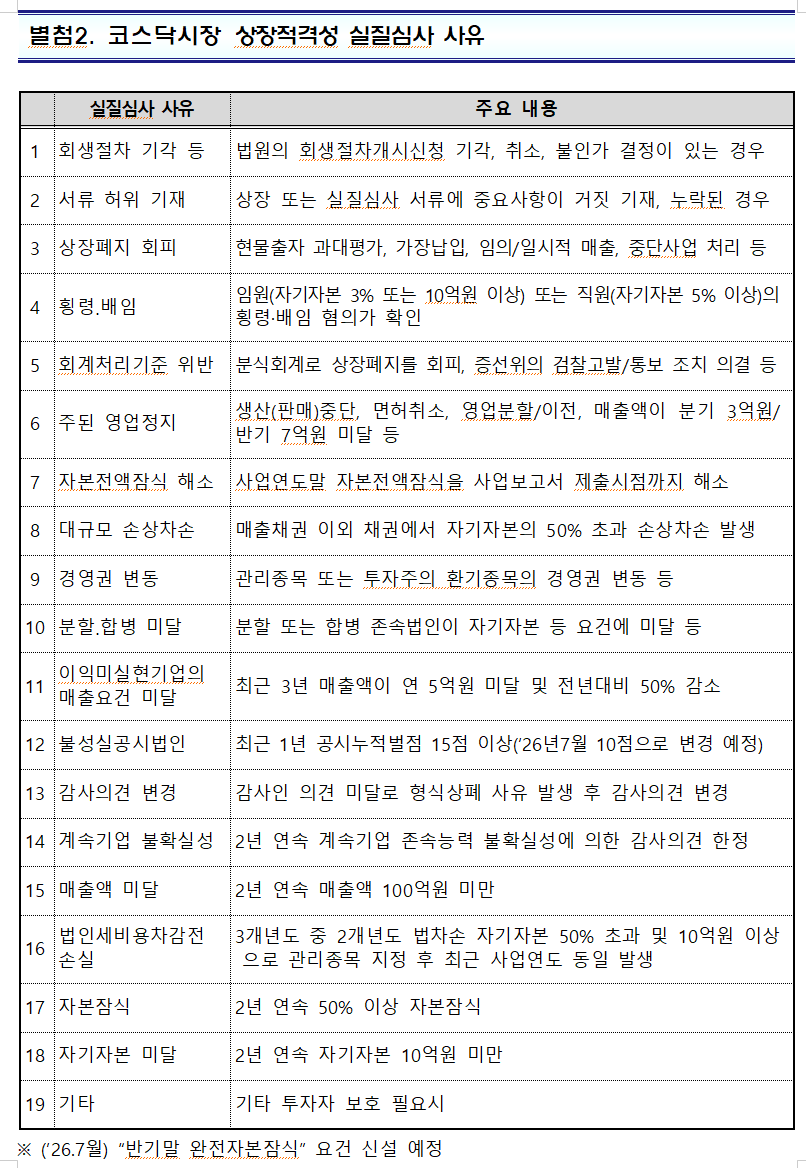 별첨2. 코스닥시장 상장적격성 실질심사 사유

| | 실질심사 사유 | 주요 내용 |
|---|---|---|
| 1 | 회생절차 기각 등 | 법원의 회생절차개시신청 기각, 취소, 불인가 결정이 있는 경우 |
| 2 | 서류 허위 기재 | 상장 또는 실질심사 서류에 중요사항이 거짓 기재, 누락된 경우 |
| 3 | 상장폐지 회피 | 현물출자 과대평가, 가장납입, 임의/일시적 매출, 중단사업 처리 등 |
| 4 | 횡령.배임 | 임원(자기자본 3% 또는 10억원 이상) 또는 직원(자기자본 5% 이상)의 횡령·배임 혐의가 확인 |
| 5 | 회계처리기준 위반 | 분식회계로 상장폐지를 회피, 증선위의 검찰고발/통보 조치 의결 등 |
| 6 | 주된 영업정지 | 생산(판매)중단, 면허취소, 영업분할/이전, 매출액이 분기 3억원/반기 7억원 미달 등 |
| 7 | 자본전액잠식 해소 | 사업연도말 자본전액잠식을 사업보고서 제출시점까지 해소 |
| 8 | 대규모 손상차손 | 매출채권 이외 채권에서 자기자본의 50% 초과 손상차손 발생 |
| 9 | 경영권 변동 | 관리종목 또는 투자주의 환기종목의 경영권 변동 등 |
| 10 | 분할.합병 미달 | 분할 또는 합병 존속법인이 자기자본 등 요건에 미달 등 |
| 11 | 이익미실현기업의 매출요건 미달 | 최근 3년 매출액이 연 5억원 미달 및 전년대비 50% 감소 |
| 12 | 불성실공시법인 | 최근 1년 공시누적벌점 15점 이상('26년7월 10점으로 변경 예정) |
| 13 | 감사의견 변경 | 감사인 의견 미달로 형식상폐 사유 발생 후 감사의견 변경 |
| 14 | 계속기업 불확실성 | 2년 연속 계속기업 존속능력 불확실성에 의한 감사의견 한정 |
| 15 | 매출액 미달 | 2년 연속 매출액 100억원 미만 |
| 16 | 법인세비용차감전 손실 | 3개년도 중 2개년도 법차손 자기자본 50% 초과 및 10억원 이상으로 관리종목 지정 후 최근 사업연도 동일 발생 |
| 17 | 자본잠식 | 2년 연속 50% 이상 자본잠식 |
| 18 | 자기자본 미달 | 2년 연속 자기자본 10억원 미만 |
| 19 | 기타 | 기타 투자자 보호 필요시 |

※ ('26.7월) "반기말 완전자본잠식" 요건 신설 예정